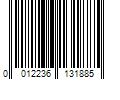 0 012236 131885